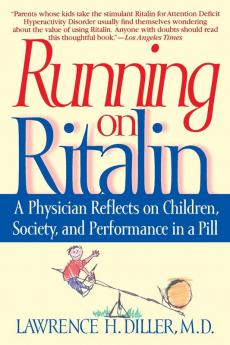 "Parents whose kids take the stimulant Ritalin for Attention Deficit Hyperactivity Disorder usually find themselves wondering about the value of using Ritalin. Anyone with doubts should read this thoughtful book."—Los Angeles Times

Running on Ritalin

A Physician Reflects on Children, Society, and Performance in a Pill

LAWRENCE H. DILLER, M.D.